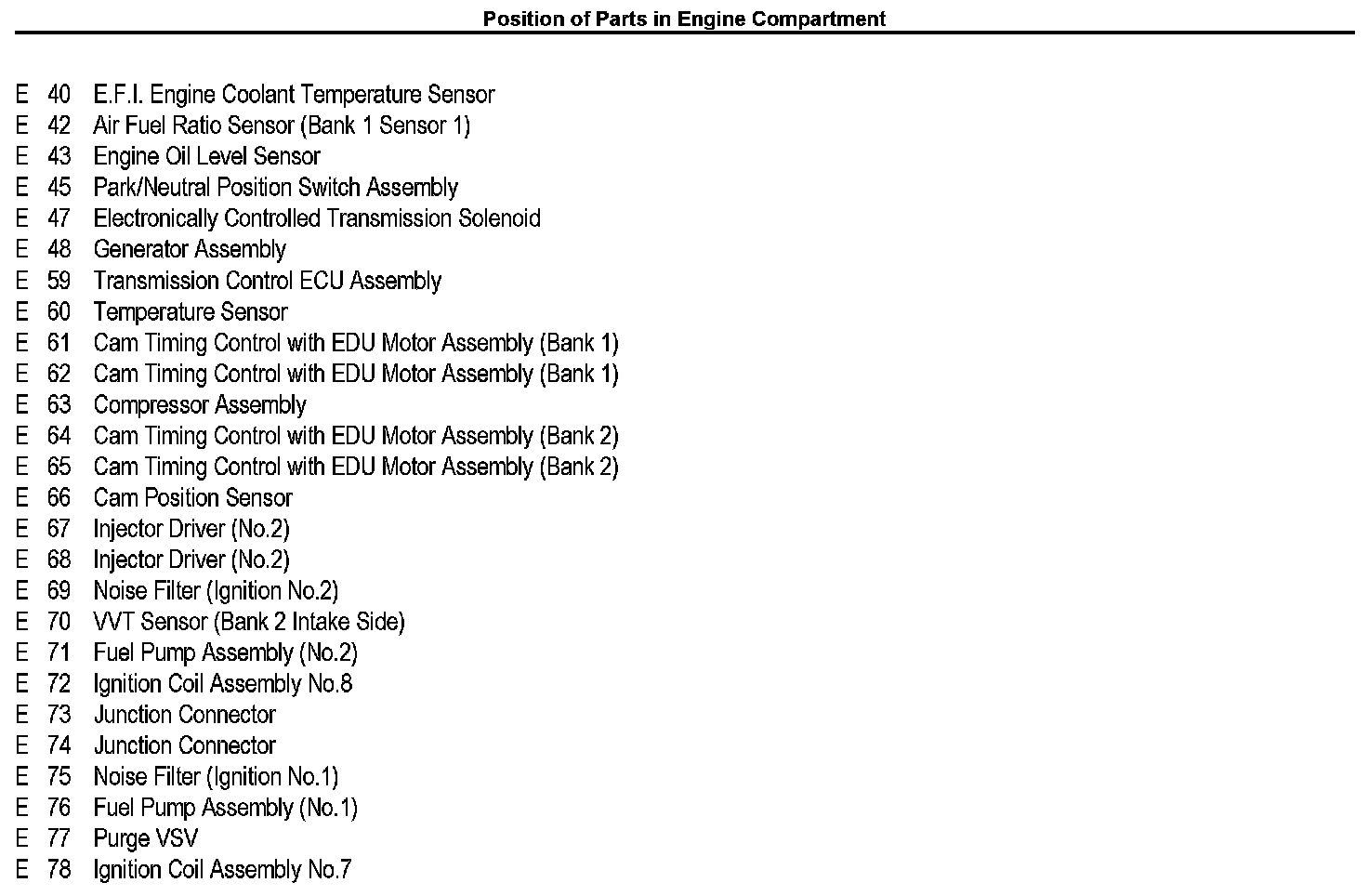 Position of Parts in Engine Compartment

E 40 E.F.I. Engine Coolant Temperature Sensor
E 42 Air Fuel Ratio Sensor (Bank 1 Sensor 1)
E 43 Engine Oil Level Sensor
E 45 Park/Neutral Position Switch Assembly
E 47 Electronically Controlled Transmission Solenoid
E 48 Generator Assembly
E 59 Transmission Control ECU Assembly
E 60 Temperature Sensor
E 61 Cam Timing Control with EDU Motor Assembly (Bank 1)
E 62 Cam Timing Control with EDU Motor Assembly (Bank 1)
E 63 Compressor Assembly
E 64 Cam Timing Control with EDU Motor Assembly (Bank 2)
E 65 Cam Timing Control with EDU Motor Assembly (Bank 2)
E 66 Cam Position Sensor
E 67 Injector Driver (No.2)
E 68 Injector Driver (No.2)
E 69 Noise Filter (Ignition No.2)
E 70 VVT Sensor (Bank 2 Intake Side)
E 71 Fuel Pump Assembly (No.2)
E 72 Ignition Coil Assembly No.8
E 73 Junction Connector
E 74 Junction Connector
E 75 Noise Filter (Ignition No.1)
E 76 Fuel Pump Assembly (No.1)
E 77 Purge VSV
E 78 Ignition Coil Assembly No.7